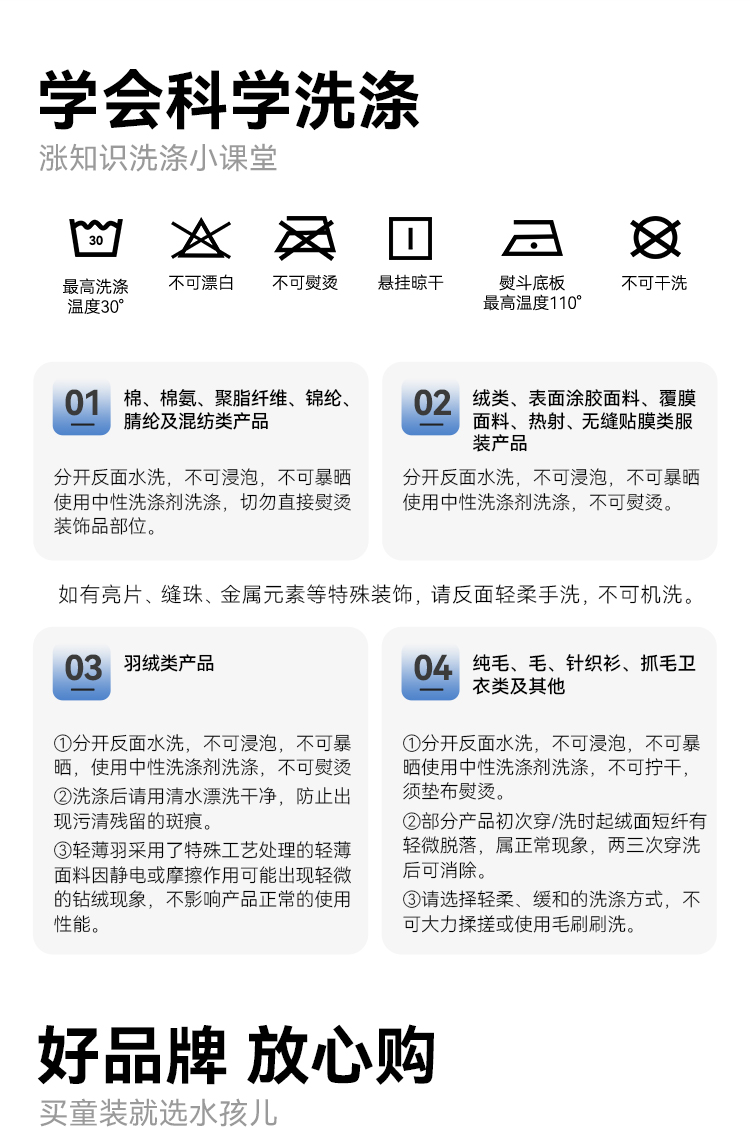 学会科学洗涤
涨知识洗涤小课堂

30
最高洗涤
温度30°

不可漂白

不可熨烫

悬挂晾干

熨斗底板
最高温度110°

不可干洗

01
棉、棉氨、聚脂纤维、锦纶、腈纶及混纺类产品

分开反面水洗，不可浸泡，不可暴晒使用中性洗涤剂洗涤，切勿直接熨烫装饰品部位。

02
绒类、表面涂胶面料、覆膜面料、热射、无缝贴膜类服装产品

分开反面水洗，不可浸泡，不可暴晒使用中性洗涤剂洗涤，不可熨烫。

如有亮片、缝珠、金属元素等特殊装饰，请反面轻柔手洗，不可机洗。

03
羽绒类产品

①分开反面水洗，不可浸泡，不可暴晒，使用中性洗涤剂洗涤，不可熨烫
②洗涤后请用清水漂洗干净，防止出现污清残留的斑痕。
③轻薄羽采用了特殊工艺处理的轻薄面料因静电或摩擦作用可能出现轻微的钻绒现象，不影响产品正常的使用性能。

04
纯毛、毛、针织衫、抓毛卫衣类及其他

①分开反面水洗，不可浸泡，不可暴晒使用中性洗涤剂洗涤，不可拧干，须垫布熨烫。
②部分产品初次穿/洗时起绒面短纤有轻微脱落，属正常现象，两三次穿洗后可消除。
③请选择轻柔、缓和的洗涤方式，不可大力揉搓或使用毛刷刷洗。

好品牌 放心购
买童装就选水孩儿